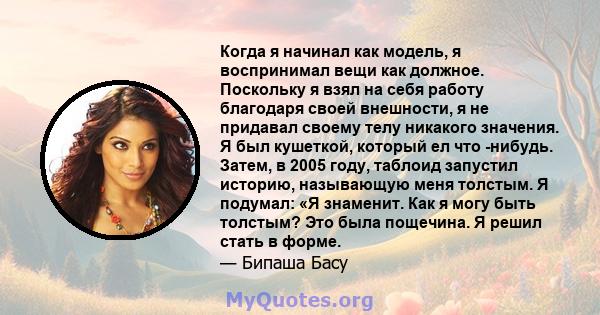 Когда я начинал как модель, я воспринимал вещи как должное. Поскольку я взял на себя работу благодаря своей внешности, я не придавал своему телу никакого значения. Я был кушеткой, который ел что -нибудь. Затем, в 2005 году, таблоид запустил историю, называющую меня толстым. Я подумал: «Я знаменит. Как я могу быть толстым? Это была пощечина. Я решил стать в форме.
— Бипаша Басу

MyQuotes.org